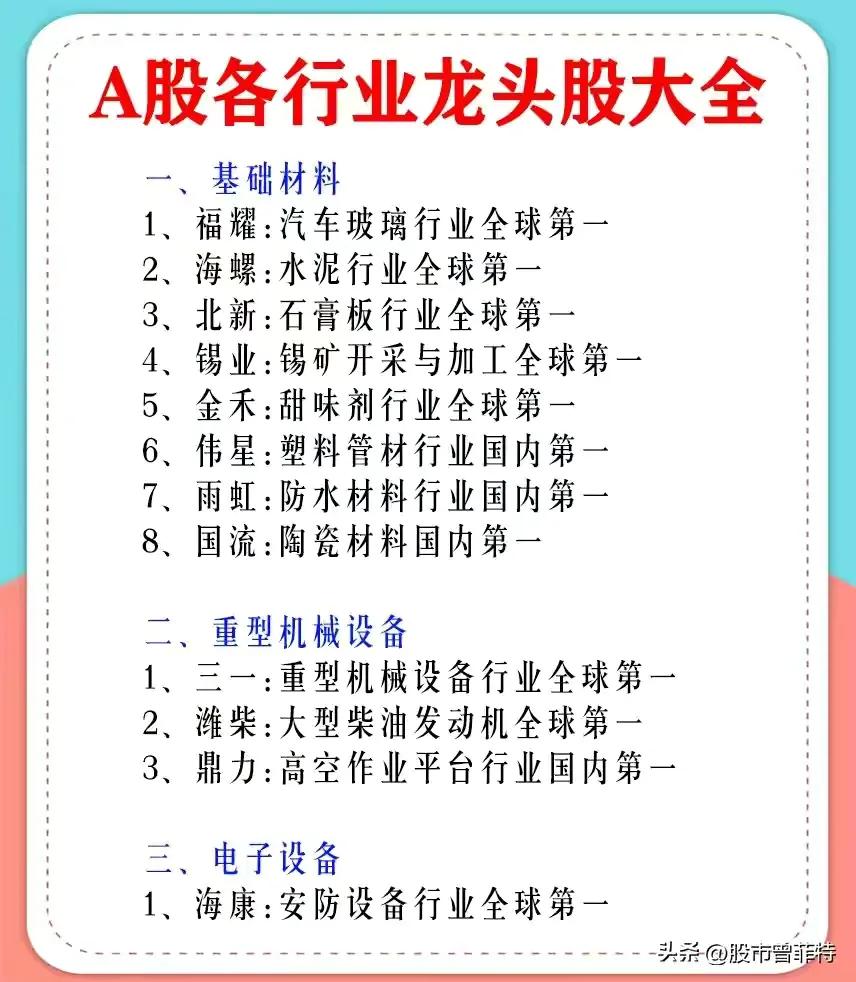 A股各行业龙头股大全

一、基础材料
1、福耀:汽车玻璃行业全球第一
2、海螺:水泥行业全球第一
3、北新:石膏板行业全球第一
4、锡业:锡矿开采与加工全球第一
5、金禾:甜味剂行业全球第一
6、伟星:塑料管材行业国内第一
7、雨虹:防水材料行业国内第一
8、国流:陶瓷材料国内第一

二、重型机械设备
1、三一:重型机械设备行业全球第一
2、潍柴:大型柴油发动机全球第一
3、鼎力:高空作业平台行业国内第一

三、电子设备
1、海康:安防设备行业全球第一

头条 @股市曾菲特